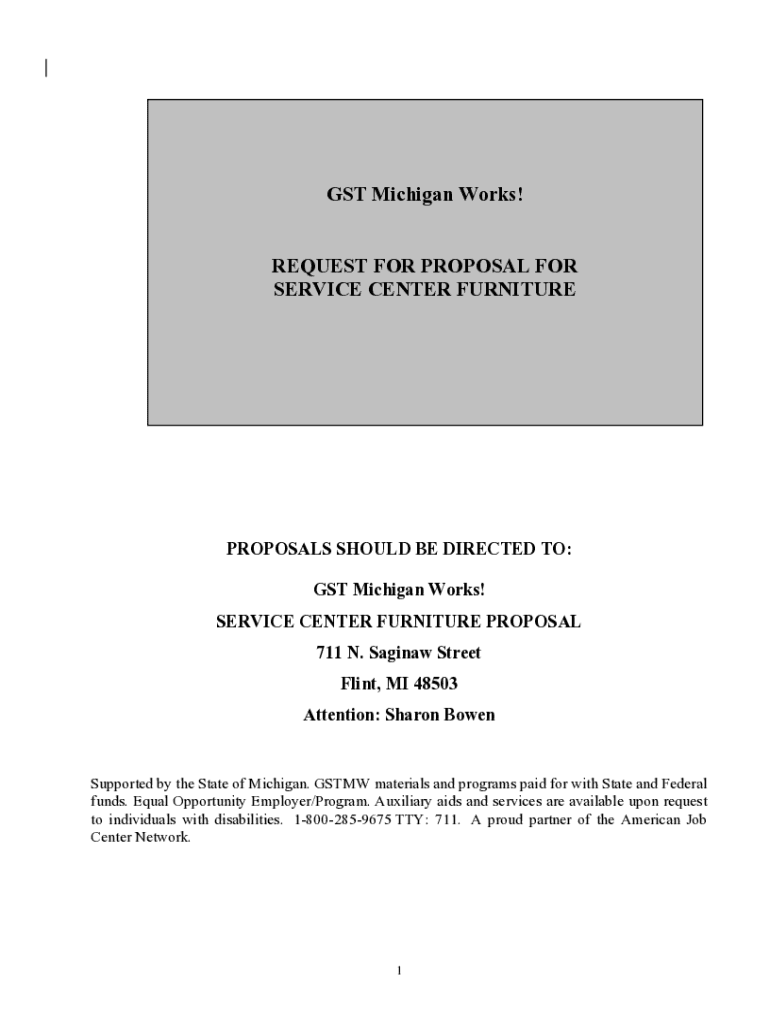 GST Michigan Works!

REQUEST FOR PROPOSAL FOR
SERVICE CENTER FURNITURE

PROPOSALS SHOULD BE DIRECTED TO:

GST Michigan Works!
SERVICE CENTER FURNITURE PROPOSAL
711 N. Saginaw Street
Flint, MI 48503
Attention: Sharon Bowen

Supported by the State of Michigan. GSTMW materials and programs paid for with State and Federal funds. Equal Opportunity Employer/Program. Auxiliary aids and services are available upon request to individuals with disabilities. 1-800-285-9675 TTY: 711. A proud partner of the American Job Center Network.

1